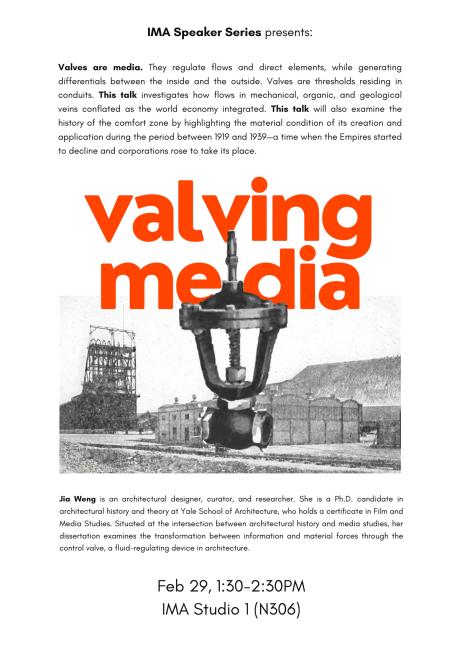 IMA Speaker Series presents:

Valves are media. They regulate flows and direct elements, while generating differentials between the inside and the outside. Valves are thresholds residing in conduits. This talk investigates how flows in mechanical, organic, and geological veins conflated as the world economy integrated. This talk will also examine the history of the comfort zone by highlighting the material condition of its creation and application during the period between 1919 and 1939—a time when the Empires started to decline and corporations rose to take its place.

valving media

Jia Weng is an architectural designer, curator, and researcher. She is a Ph.D. candidate in architectural history and theory at Yale School of Architecture, who holds a certificate in Film and Media Studies. Situated at the intersection between architectural history and media studies, her dissertation examines the transformation between information and material forces through the control valve, a fluid-regulating device in architecture.

Feb 29, 1:30-2:30PM
IMA Studio 1 (N306)